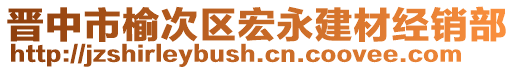 晋中市榆次区宏永建材经销部
http://jzshirleybush.cn.coovee.com